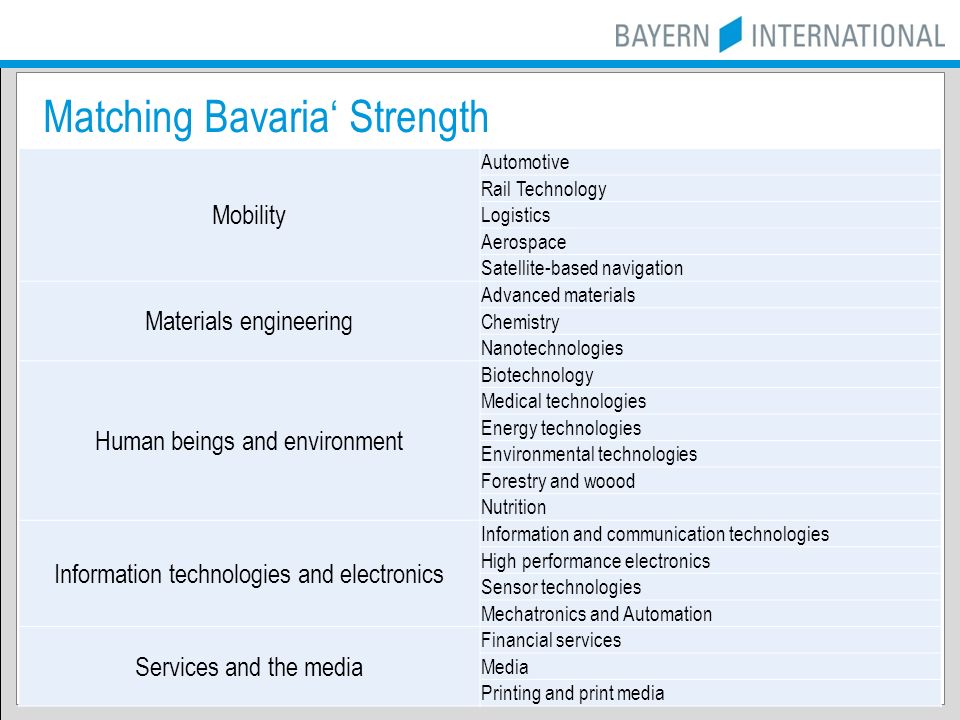 BAYERN INTERNATIONAL

Matching Bavaria‘ Strength

| | |
|---|---|
| Mobility | Automotive |
| | Rail Technology |
| | Logistics |
| | Aerospace |
| | Satellite-based navigation |
| Materials engineering | Advanced materials |
| | Chemistry |
| | Nanotechnologies |
| Human beings and environment | Biotechnology |
| | Medical technologies |
| | Energy technologies |
| | Environmental technologies |
| | Forestry and woood |
| | Nutrition |
| Information technologies and electronics | Information and communication technologies |
| | High performance electronics |
| | Sensor technologies |
| | Mechatronics and Automation |
| Services and the media | Financial services |
| | Media |
| | Printing and print media |